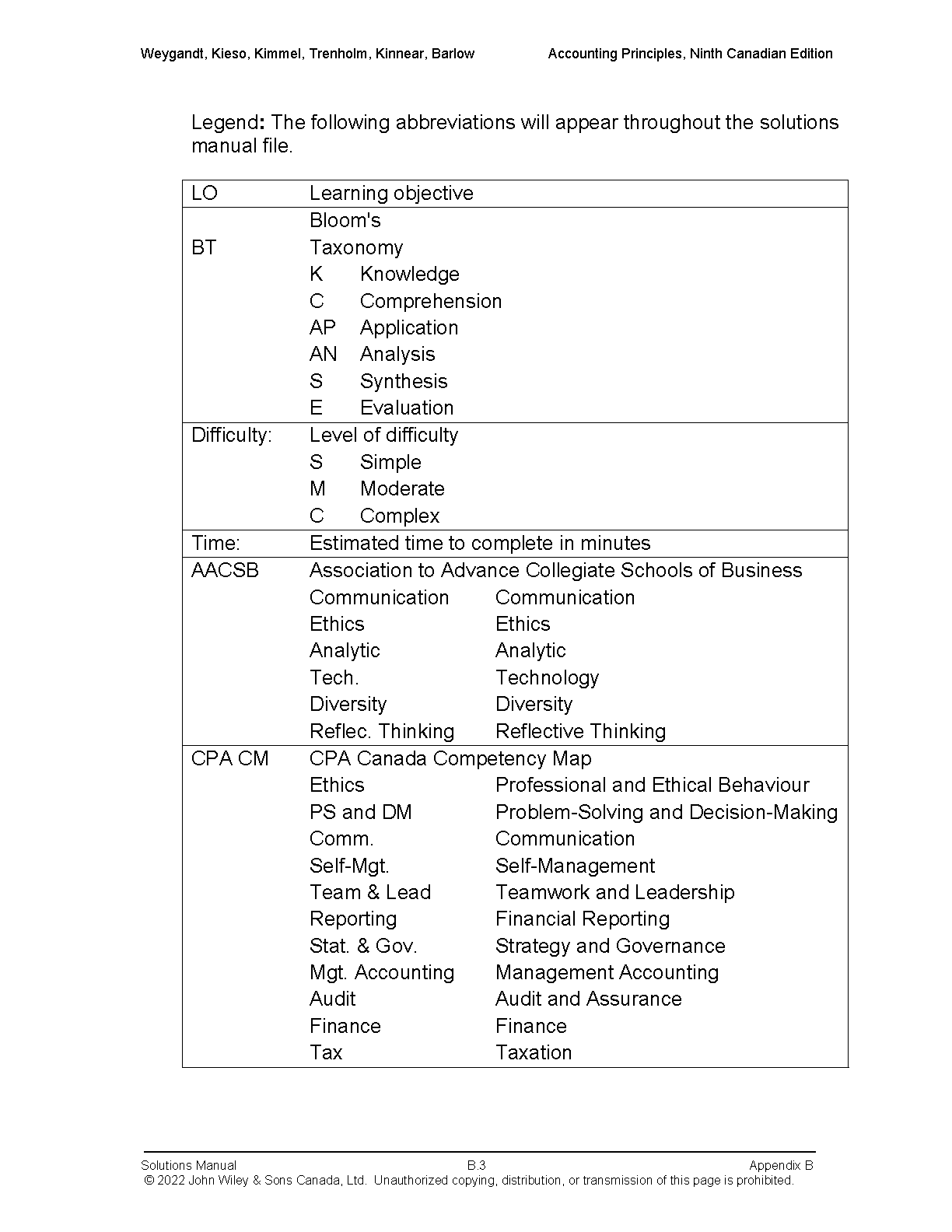 Weygandt, Kieso, Kimmel, Trenholm, Kinnear, Barlow Accounting Principles, Ninth Canadian Edition

Legend: The following abbreviations will appear throughout the solutions manual file.

| LO | Learning objective | |
|---|---|---|
| BT | Bloom's Taxonomy | |
| | K | Knowledge |
| | C | Comprehension |
| | AP | Application |
| | AN | Analysis |
| | S | Synthesis |
| | E | Evaluation |
| Difficulty: | Level of difficulty | |
| | S | Simple |
| | M | Moderate |
| | C | Complex |
| Time: | Estimated time to complete in minutes | |
| AACSB | Association to Advance Collegiate Schools of Business | |
| | Communication | Communication |
| | Ethics | Ethics |
| | Analytic | Analytic |
| | Tech. | Technology |
| | Diversity | Diversity |
| | Reflec. Thinking | Reflective Thinking |
| CPA CM | CPA Canada Competency Map | |
| | Ethics | Professional and Ethical Behaviour |
| | PS and DM | Problem-Solving and Decision-Making |
| | Comm. | Communication |
| | Self-Mgt. | Self-Management |
| | Team & Lead | Teamwork and Leadership |
| | Reporting | Financial Reporting |
| | Stat. & Gov. | Strategy and Governance |
| | Mgt. Accounting | Management Accounting |
| | Audit | Audit and Assurance |
| | Finance | Finance |
| | Tax | Taxation |

Solutions Manual B.3 Appendix B
© 2022 John Wiley & Sons Canada, Ltd. Unauthorized copying, distribution, or transmission of this page is prohibited.